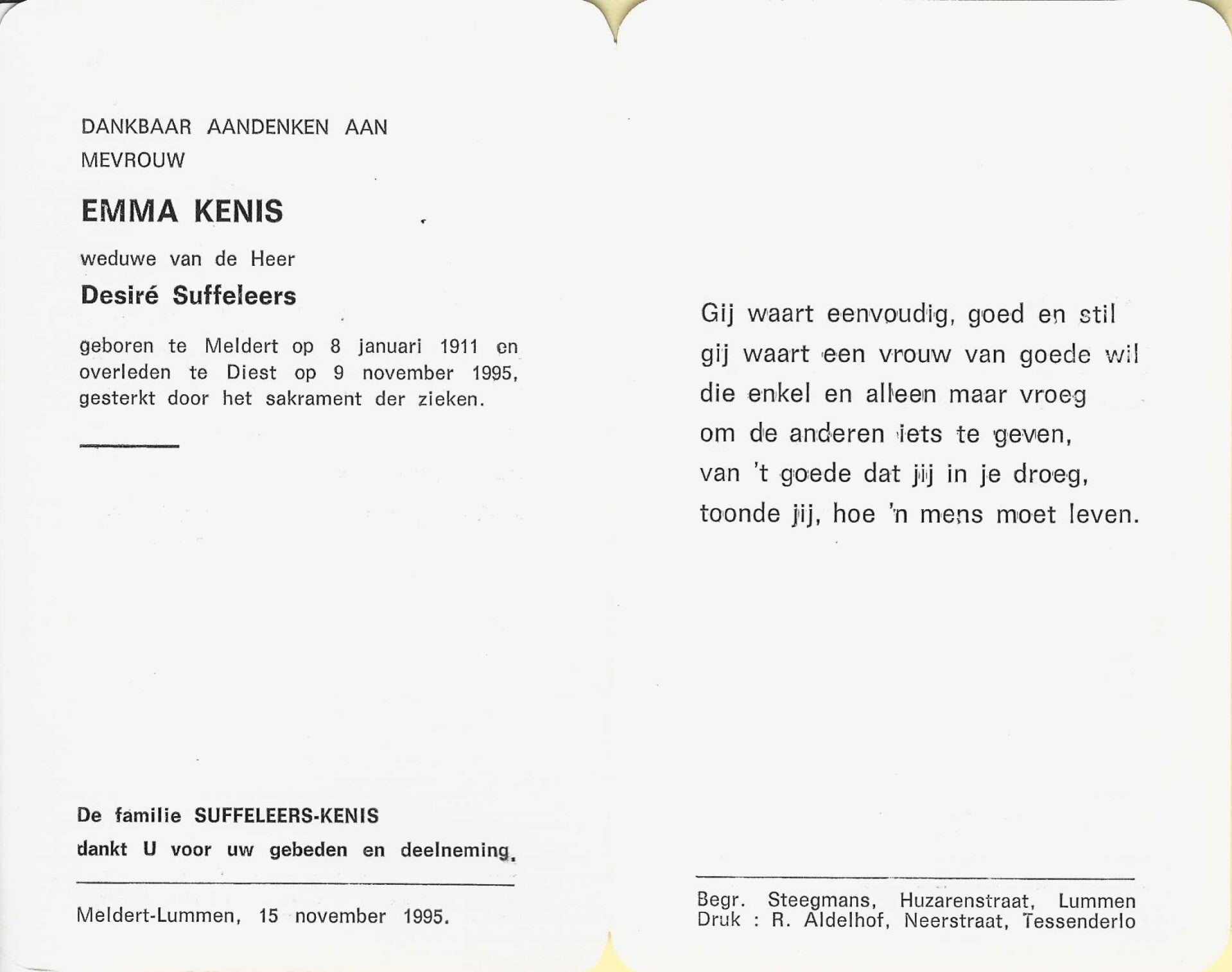 DANKBAAR AANDENKEN AAN
MEVROUW

EMMA KENIS

weduwe van de Heer

Desiré Suffeleers

geboren te Meldert op 8 januari 1911 en overleden te Diest op 9 november 1995, gesterkt door het sakrament der zieken.

De familie SUFFELEERS-KENIS
dankt U voor uw gebeden en deelneming.

Meldert-Lummen, 15 november 1995.

Gij waart eenvoudig, goed en stil
gij waart een vrouw van goede wil
die enkel en alleen maar vroeg
om de anderen iets te geven,
van 't goede dat jij in je droeg,
toonde jij, hoe 'n mens moet leven.

Begr. Steegmans, Huzarenstraat, Lummen
Druk : R. Aldelhof, Neerstraat, Tessenderlo